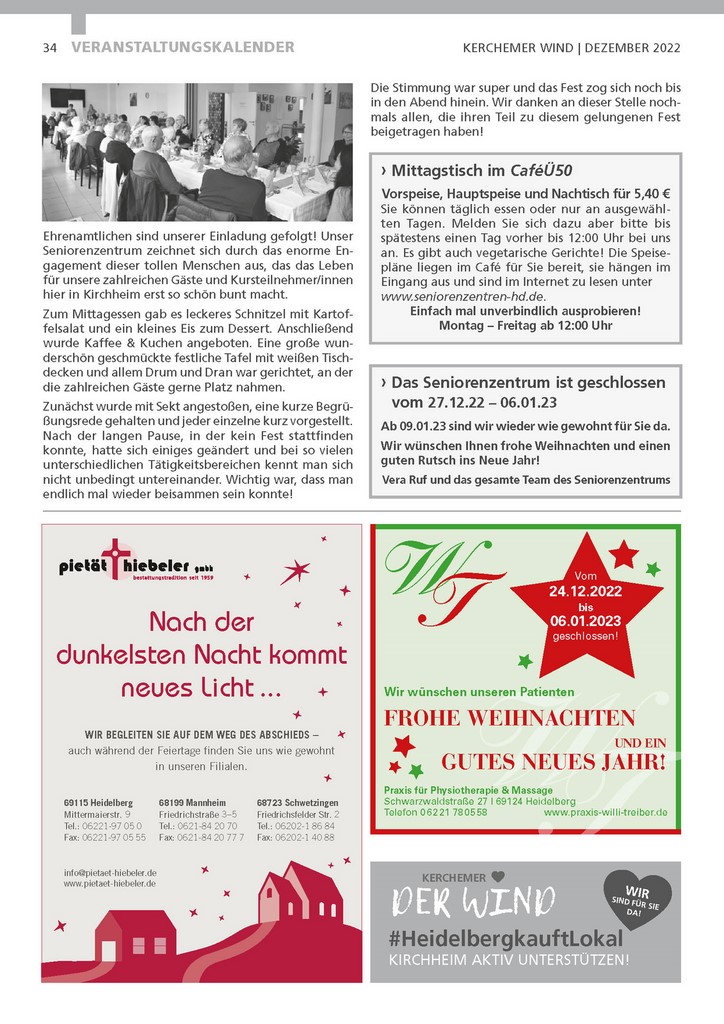 34 VERANSTALTUNGSKALENDER

KERCHEMER WIND | DEZEMBER 2022

Ehrenamtlichen sind unserer Einladung gefolgt! Unser Seniorenzentrum zeichnet sich durch das enorme Engagement dieser tollen Menschen aus, das das Leben für unsere zahlreichen Gäste und Kursteilnehmer/innen hier in Kirchheim erst so schön bunt macht.

Zum Mittagessen gab es leckeres Schnitzel mit Kartoffelsalat und ein kleines Eis zum Dessert. Anschließend wurde Kaffee & Kuchen angeboten. Eine große wunderschön geschmückte festliche Tafel mit weißen Tischdecken und allem Drum und Dran war gerichtet, an der die zahlreichen Gäste gerne Platz nahmen.

Zunächst wurde mit Sekt angestoßen, eine kurze Begrüßungsrede gehalten und jeder einzelne kurz vorgestellt. Nach der langen Pause, in der kein Fest stattfinden konnte, hatte sich einiges geändert und bei so vielen unterschiedlichen Tätigkeitsbereichen kennt man sich nicht unbedingt untereinander. Wichtig war, dass man endlich mal wieder beisammen sein konnte!

Die Stimmung war super und das Fest zog sich noch bis in den Abend hinein. Wir danken an dieser Stelle nochmals allen, die ihren Teil zu diesem gelungenen Fest beigetragen haben!

› Mittagstisch im CaféÜ50

Vorspeise, Hauptspeise und Nachtisch für 5,40 €
Sie können täglich essen oder nur an ausgewählten Tagen. Melden Sie sich dazu aber bitte bis spätestens einen Tag vorher bis 12:00 Uhr bei uns an. Es gibt auch vegetarische Gerichte! Die Speisepläne liegen im Café für Sie bereit, sie hängen im Eingang aus und sind im Internet zu lesen unter www.seniorenzentren-hd.de.
Einfach mal unverbindlich ausprobieren!
Montag – Freitag ab 12:00 Uhr

› Das Seniorenzentrum ist geschlossen vom 27.12.22 – 06.01.23

Ab 09.01.23 sind wir wieder wie gewohnt für Sie da.

Wir wünschen Ihnen frohe Weihnachten und einen guten Rutsch ins Neue Jahr!

Vera Ruf und das gesamte Team des Seniorenzentrums

pietät hiebeler gmbh
bestattungstradition seit 1959

Nach der dunkelsten Nacht kommt neues Licht ...

WIR BEGLEITEN SIE AUF DEM WEG DES ABSCHIEDS – auch während der Feiertage finden Sie uns wie gewohnt in unseren Filialen.

69115 Heidelberg
Mittermaierstr. 9
Tel.: 06221-97 05 0
Fax: 06221-97 05 55

68199 Mannheim
Friedrichstraße 3–5
Tel.: 0621-84 20 70
Fax: 0621-84 20 77 7

68723 Schwetzingen
Friedrichsfelder Str. 2
Tel.: 06202-1 86 84
Fax: 06202-1 40 88

info@pietaet-hiebeler.de
www.pietaet-hiebeler.de

WT

Vom 24.12.2022 bis 06.01.2023 geschlossen!

Wir wünschen unseren Patienten
FROHE WEIHNACHTEN
UND EIN
GUTES NEUES JAHR!

Praxis für Physiotherapie & Massage
Schwarzwaldstraße 27 | 69124 Heidelberg
Telefon 06221 780558
www.praxis-willi-treiber.de

KERCHEMER
DER WIND
WIR SIND FÜR SIE DA!
#HeidelbergkauftLokal
KIRCHHEIM AKTIV UNTERSTÜTZEN!